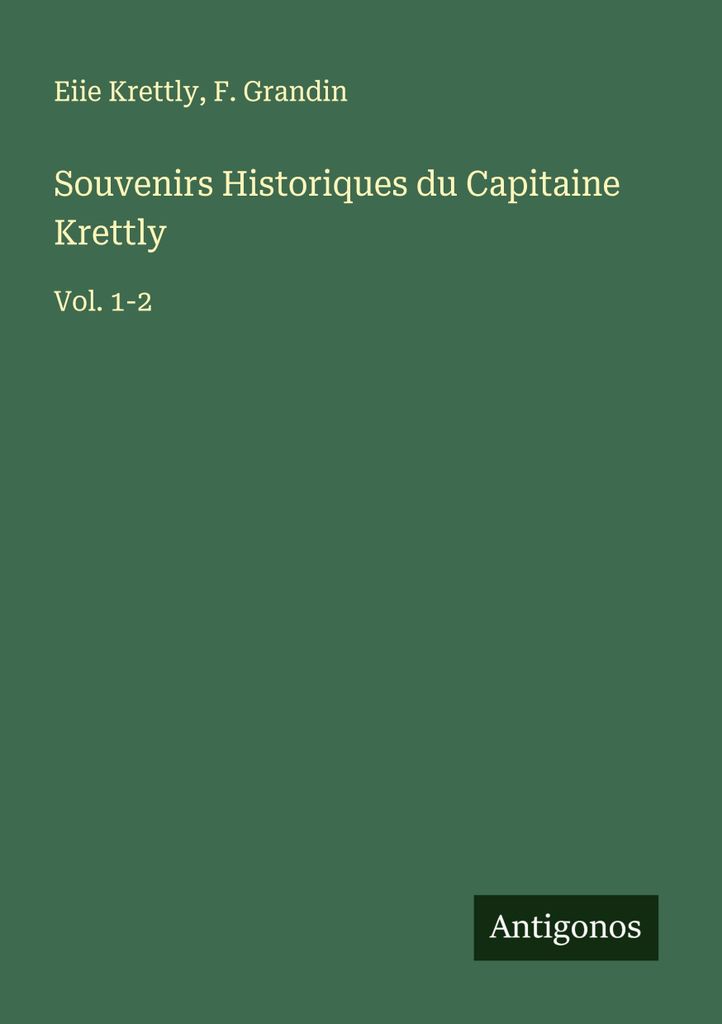 Eiie Krettly, F. Grandin

Souvenirs Historiques du Capitaine Krettly

Vol. 1-2

Antigonos